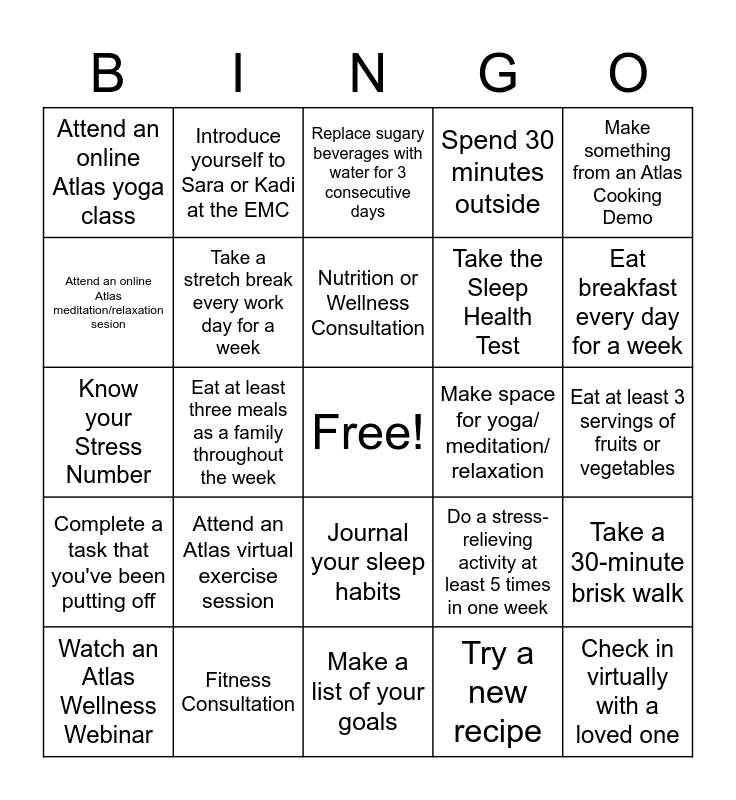 | B | I | N | G | O |
|---|---|---|---|---|
| Attend an online Atlas yoga class | Introduce yourself to Sara or Kadi at the EMC | Replace sugary beverages with water for 3 consecutive days | Spend 30 minutes outside | Make something from an Atlas Cooking Demo |
| Attend an online Atlas meditation/relaxation sesion | Take a stretch break every work day for a week | Nutrition or Wellness Consultation | Take the Sleep Health Test | Eat breakfast every day for a week |
| Know your Stress Number | Eat at least three meals as a family throughout the week | Free! | Make space for yoga/ meditation/ relaxation | Eat at least 3 servings of fruits or vegetables |
| Complete a task that you've been putting off | Attend an Atlas virtual exercise session | Journal your sleep habits | Do a stress-relieving activity at least 5 times in one week | Take a 30-minute brisk walk |
| Watch an Atlas Wellness Webinar | Fitness Consultation | Make a list of your goals | Try a new recipe | Check in virtually with a loved one |